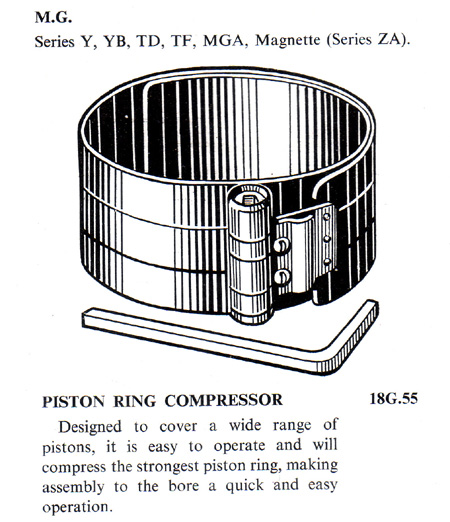 M.G.
Series Y, YB, TD, TF, MGA, Magnette (Series ZA).

PISTON RING COMPRESSOR

18G.55

Designed to cover a wide range of pistons, it is easy to operate and will compress the strongest piston ring, making assembly to the bore a quick and easy operation.